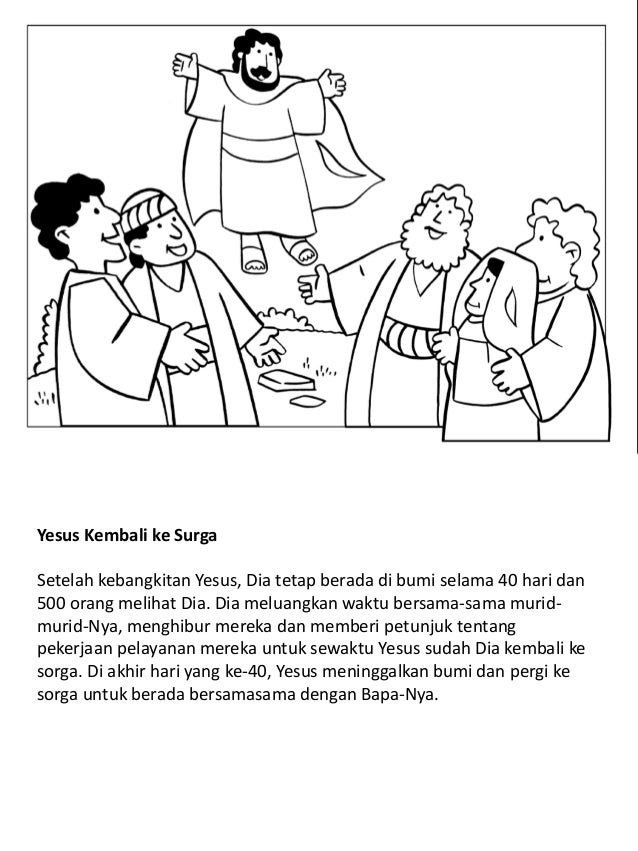 Yesus Kembali ke Surga

Setelah kebangkitan Yesus, Dia tetap berada di bumi selama 40 hari dan 500 orang melihat Dia. Dia meluangkan waktu bersama-sama murid-murid-Nya, menghibur mereka dan memberi petunjuk tentang pekerjaan pelayanan mereka untuk sewaktu Yesus sudah Dia kembali ke sorga. Di akhir hari yang ke-40, Yesus meninggalkan bumi dan pergi ke sorga untuk berada bersamasama dengan Bapa-Nya.